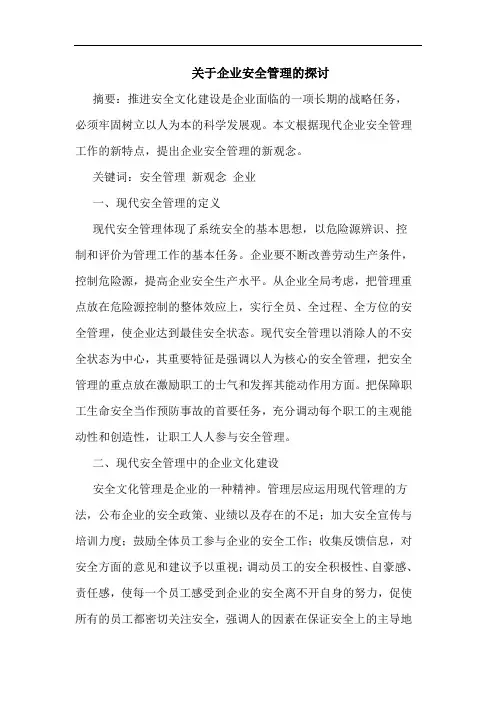 关于企业安全管理的探讨

摘要：推进安全文化建设是企业面临的一项长期的战略任务，必须牢固树立以人为本的科学发展观。本文根据现代企业安全管理工作的新特点，提出企业安全管理的新观念。

关键词：安全管理 新观念 企业

一、现代安全管理的定义

现代安全管理体现了系统安全的基本思想，以危险源辨识、控制和评价为管理工作的基本任务。企业要不断改善劳动生产条件，控制危险源，提高企业安全生产水平。从企业全局考虑，把管理重点放在危险源控制的整体效应上，实行全员、全过程、全方位的安全管理，使企业达到最佳安全状态。现代安全管理以消除人的不安全状态为中心，其重要特征是强调以人为核心的安全管理，把安全管理的重点放在激励职工的士气和发挥其能动作用方面。把保障职工生命安全当作预防事故的首要任务，充分调动每个职工的主观能动性和创造性，让职工人人参与安全管理。

二、现代安全管理中的企业文化建设

安全文化管理是企业的一种精神。管理层应运用现代管理的方法，公布企业的安全政策、业绩以及存在的不足；加大安全宣传与培训力度；鼓励全体员工参与企业的安全工作；收集反馈信息，对安全方面的意见和建议予以重视；调动员工的安全积极性、自豪感、责任感，使每一个员工感受到企业的安全离不开自身的努力，促使所有的员工都密切关注安全，强调人的因素在保证安全上的主导地